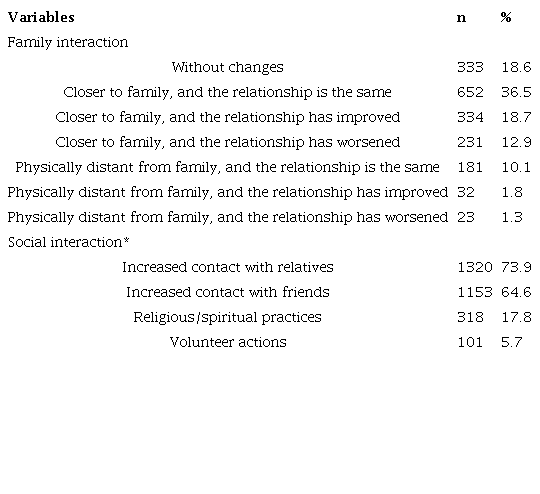 | Variables | n | % |
|---|---|---|
| Family interaction | | |
| Without changes | 333 | 18.6 |
| Closer to family, and the relationship is the same | 652 | 36.5 |
| Closer to family, and the relationship has improved | 334 | 18.7 |
| Closer to family, and the relationship has worsened | 231 | 12.9 |
| Physically distant from family, and the relationship is the same | 181 | 10.1 |
| Physically distant from family, and the relationship has improved | 32 | 1.8 |
| Physically distant from family, and the relationship has worsened | 23 | 1.3 |
| Social interaction* | | |
| Increased contact with relatives | 1320 | 73.9 |
| Increased contact with friends | 1153 | 64.6 |
| Religious/spiritual practices | 318 | 17.8 |
| Volunteer actions | 101 | 5.7 |